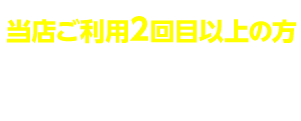 当店ご利用2回目以上の方